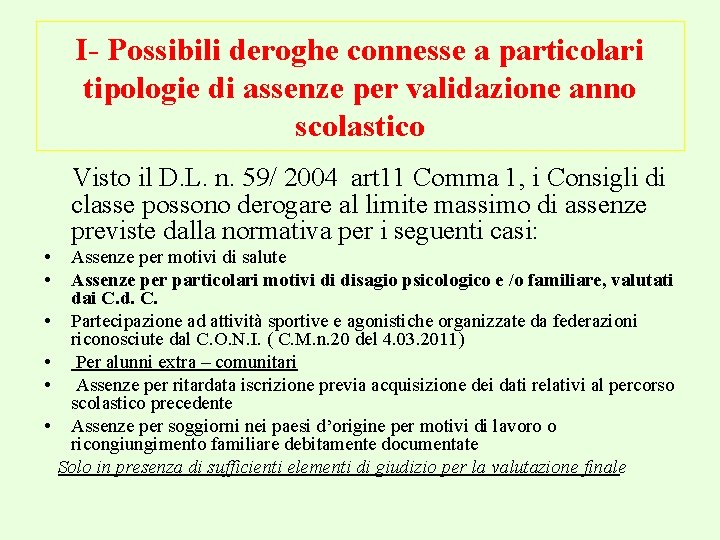 I- Possibili deroghe connesse a particolari tipologie di assenze per validazione anno scolastico

Visto il D.L. n. 59/ 2004 art11 Comma 1, i Consigli di classe possono derogare al limite massimo di assenze previste dalla normativa per i seguenti casi:

• Assenze per motivi di salute
• Assenze per particolari motivi di disagio psicologico e /o familiare, valutati dai C.d. C.
• Partecipazione ad attività sportive e agonistiche organizzate da federazioni riconosciute dal C.O.N.I. ( C.M.n.20 del 4.03.2011)
• Per alunni extra – comunitari
• Assenze per ritardata iscrizione previa acquisizione dei dati relativi al percorso scolastico precedente
• Assenze per soggiorni nei paesi d'origine per motivi di lavoro o ricongiungimento familiare debitamente documentate

Solo in presenza di sufficienti elementi di giudizio per la valutazione finale